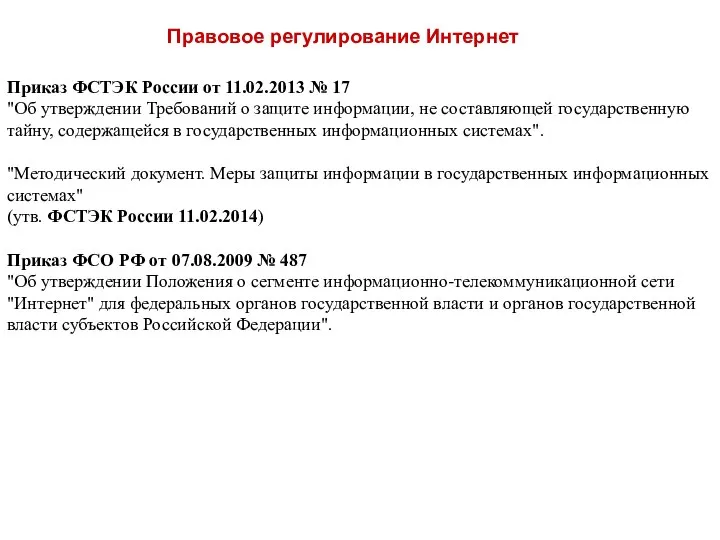 Правовое регулирование Интернет

Приказ ФСТЭК России от 11.02.2013 № 17
"Об утверждении Требований о защите информации, не составляющей государственную тайну, содержащейся в государственных информационных системах".

"Методический документ. Меры защиты информации в государственных информационных системах"
(утв. ФСТЭК России 11.02.2014)

Приказ ФСО РФ от 07.08.2009 № 487
"Об утверждении Положения о сегменте информационно-телекоммуникационной сети "Интернет" для федеральных органов государственной власти и органов государственной власти субъектов Российской Федерации".